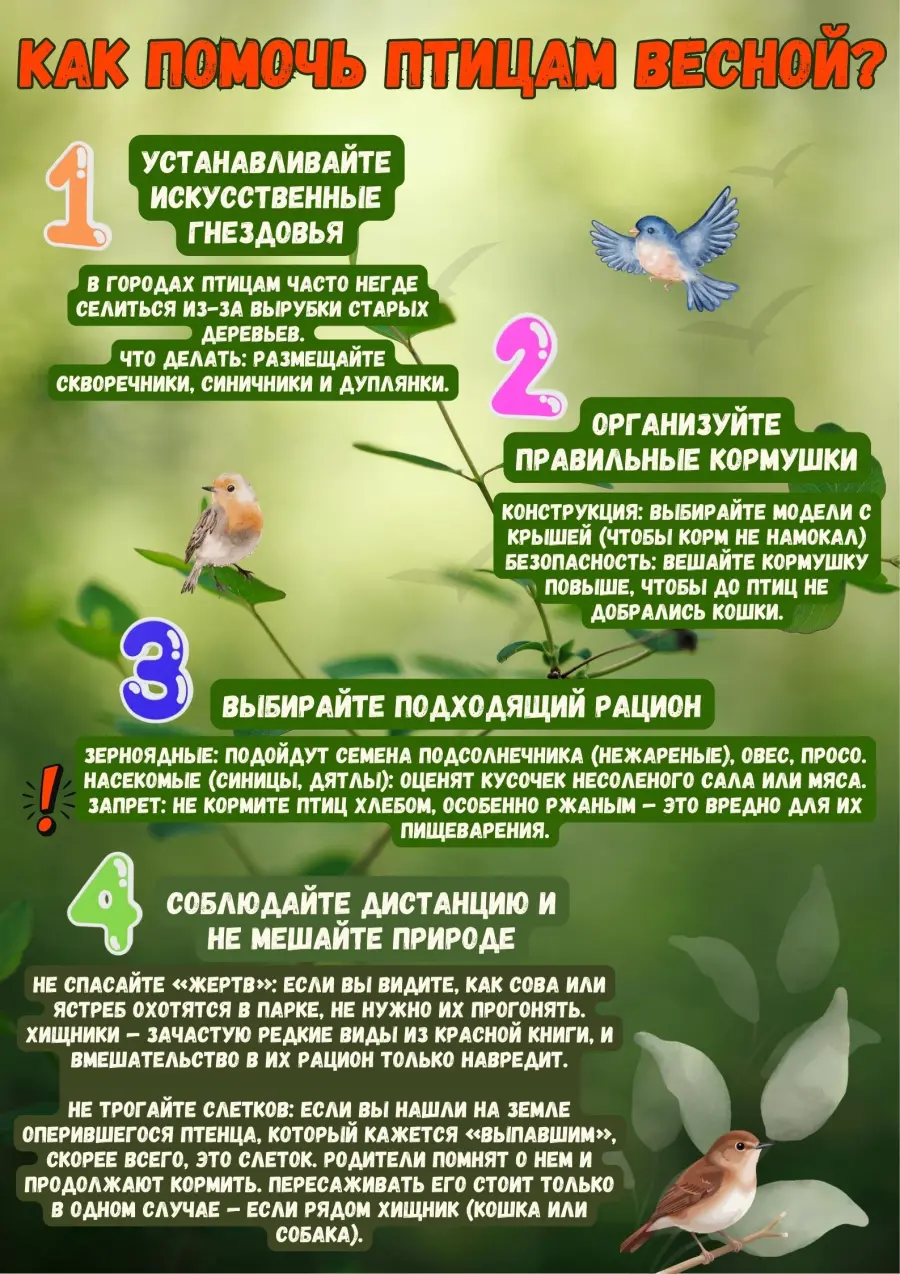 КАК ПОМОЧЬ ПТИЦАМ ВЕСНОЙ?

1

УСТАНАВЛИВАЙТЕ ИСКУССТВЕННЫЕ ГНЕЗДОВЬЯ

В ГОРОДАХ ПТИЦАМ ЧАСТО НЕГДЕ СЕЛИТЬСЯ ИЗ-ЗА ВЫРУБКИ СТАРЫХ ДЕРЕВЬЕВ.
ЧТО ДЕЛАТЬ: РАЗМЕЩАЙТЕ СКВОРЕЧНИКИ, СИНИЧНИКИ И ДУПЛЯНКИ.

2

ОРГАНИЗУЙТЕ ПРАВИЛЬНЫЕ КОРМУШКИ

КОНСТРУКЦИЯ: ВЫБИРАЙТЕ МОДЕЛИ С КРЫШЕЙ (ЧТОБЫ КОРМ НЕ НАМОКАЛ)
БЕЗОПАСНОСТЬ: ВЕШАЙТЕ КОРМУШКУ ПОВЫШЕ, ЧТОБЫ ДО ПТИЦ НЕ ДОБРАЛИСЬ КОШКИ.

3

ВЫБИРАЙТЕ ПОДХОДЯЩИЙ РАЦИОН

!

ЗЕРНОЯДНЫЕ: ПОДОЙДУТ СЕМЕНА ПОДСОЛНЕЧНИКА (НЕЖАРЕНЫЕ), ОВЕС, ПРОСО.
НАСЕКОМЫЕ (СИНИЦЫ, ДЯТЛЫ): ОЦЕНЯТ КУСОЧЕК НЕСОЛЕНОГО САЛА ИЛИ МЯСА.
ЗАПРЕТ: НЕ КОРМИТЕ ПТИЦ ХЛЕБОМ, ОСОБЕННО РЖАНЫМ — ЭТО ВРЕДНО ДЛЯ ИХ ПИЩЕВАРЕНИЯ.

4

СОБЛЮДАЙТЕ ДИСТАНЦИЮ И НЕ МЕШАЙТЕ ПРИРОДЕ

НЕ СПАСАЙТЕ «ЖЕРТВ»: ЕСЛИ ВЫ ВИДИТЕ, КАК СОВА ИЛИ ЯСТРЕБ ОХОТЯТСЯ В ПАРКЕ, НЕ НУЖНО ИХ ПРОГОНЯТЬ. ХИЩНИКИ — ЗАЧАСТУЮ РЕДКИЕ ВИДЫ ИЗ КРАСНОЙ КНИГИ, И ВМЕШАТЕЛЬСТВО В ИХ РАЦИОН ТОЛЬКО НАВРЕДИТ.

НЕ ТРОГАЙТЕ СЛЕТКОВ: ЕСЛИ ВЫ НАШЛИ НА ЗЕМЛЕ ОПЕРИВШЕГОСЯ ПТЕНЦА, КОТОРЫЙ КАЖЕТСЯ «ВЫПАВШИМ», СКОРЕЕ ВСЕГО, ЭТО СЛЕТОК. РОДИТЕЛИ ПОМНЯТ О НЕМ И ПРОДОЛЖАЮТ КОРМИТЬ. ПЕРЕСАЖИВАТЬ ЕГО СТОИТ ТОЛЬКО В ОДНОМ СЛУЧАЕ — ЕСЛИ РЯДОМ ХИЩНИК (КОШКА ИЛИ СОБАКА).